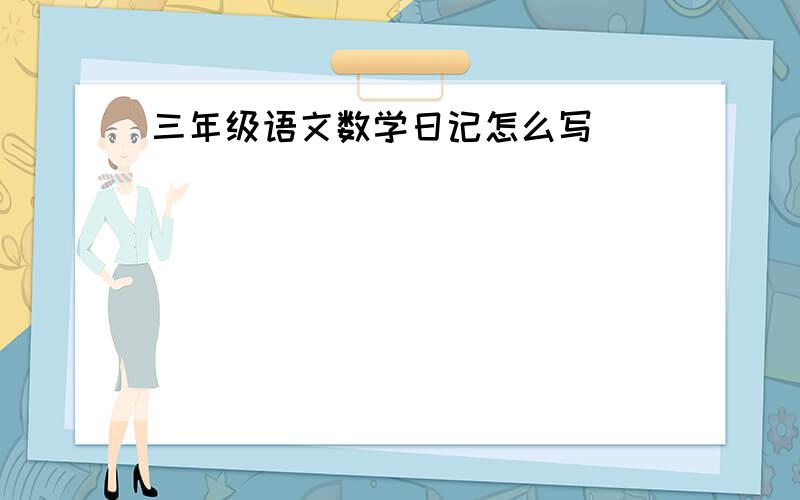 三年级语文数学日记怎么写